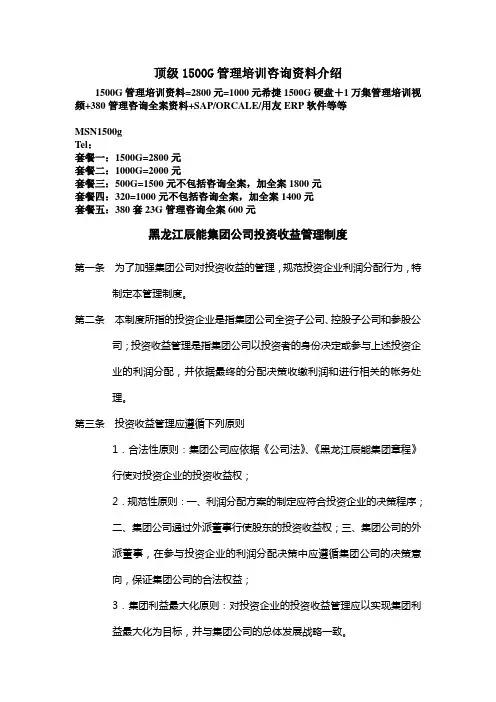 顶级 1500G 管理培训咨询资料介绍

1500G 管理培训资料=2800 元=1000 元希捷 1500G 硬盘＋1 万集管理培训视频+380 管理咨询全案资料+SAP/ORCALE/用友 ERP 软件等等

MSN1500g
Tel：
套餐一：1500G=2800 元
套餐二：1000G=2000 元
套餐三：500G=1500 元不包括咨询全案，加全案 1800 元
套餐四：320=1000 元不包括咨询全案，加全案 1400 元
套餐五：380 套 23G 管理咨询全案 600 元

黑龙江辰能集团公司投资收益管理制度

第一条　为了加强集团公司对投资收益的管理，规范投资企业利润分配行为，特制定本管理制度。

第二条　本制度所指的投资企业是指集团公司全资子公司、控股子公司和参股公司；投资收益管理是指集团公司以投资者的身份决定或参与上述投资企业的利润分配，并依据最终的分配决策收缴利润和进行相关的帐务处理。

第三条　投资收益管理应遵循下列原则

1．合法性原则：集团公司应依据《公司法》、《黑龙江辰能集团章程》行使对投资企业的投资收益权；

2．规范性原则：一、利润分配方案的制定应符合投资企业的决策程序；二、集团公司通过外派董事行使股东的投资收益权；三、集团公司的外派董事，在参与投资企业的利润分配决策中应遵循集团公司的决策意向，保证集团公司的合法权益；

3．集团利益最大化原则：对投资企业的投资收益管理应以实现集团利益最大化为目标，并与集团公司的总体发展战略一致。